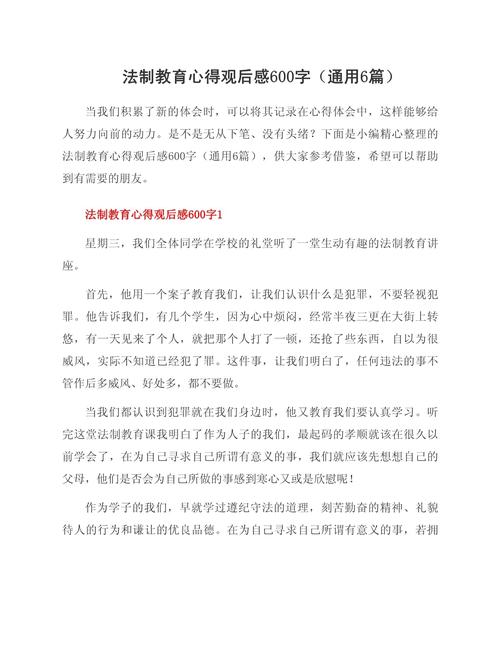 法制教育心得观后感600字（通用6篇）

当我们积累了新的体会时，可以将其记录在心得体会中，这样能够给人努力向前的动力。是不是无从下笔、没有头绪？下面是小编精心整理的法制教育心得观后感600字（通用6篇），供大家参考借鉴，希望可以帮助到有需要的朋友。

法制教育心得观后感600字1

星期三，我们全体同学在学校的礼堂听了一堂生动有趣的法制教育讲座。

首先，他用一个案子教育我们，让我们认识什么是犯罪，不要轻视犯罪。他告诉我们，有几个学生，因为心中烦闷，经常半夜三更在大街上转悠，有一天见来了个人，就把那个人打了一顿，还抢了些东西，自以为很威风，实际不知道已经犯了罪。这件事，让我们明白了，任何违法的事不管作后多威风、好处多，都不要做。

当我们都认识到犯罪就在我们身边时，他又教育我们要认真学习。听完这堂法制教育课我明白了作为人子的我们，最起码的孝顺就该在很久以前学会了，在为自己寻求自己所谓有意义的事，我们就应该先想想自己的父母，他们是否会为自己所做的事感到寒心又或是欣慰呢！

作为学子的我们，早就学过遵纪守法的道理，刻苦勤奋的精神、礼貌待人的行为和谦让的优良品德。在为自己寻求自己所谓有意义的事，若拥